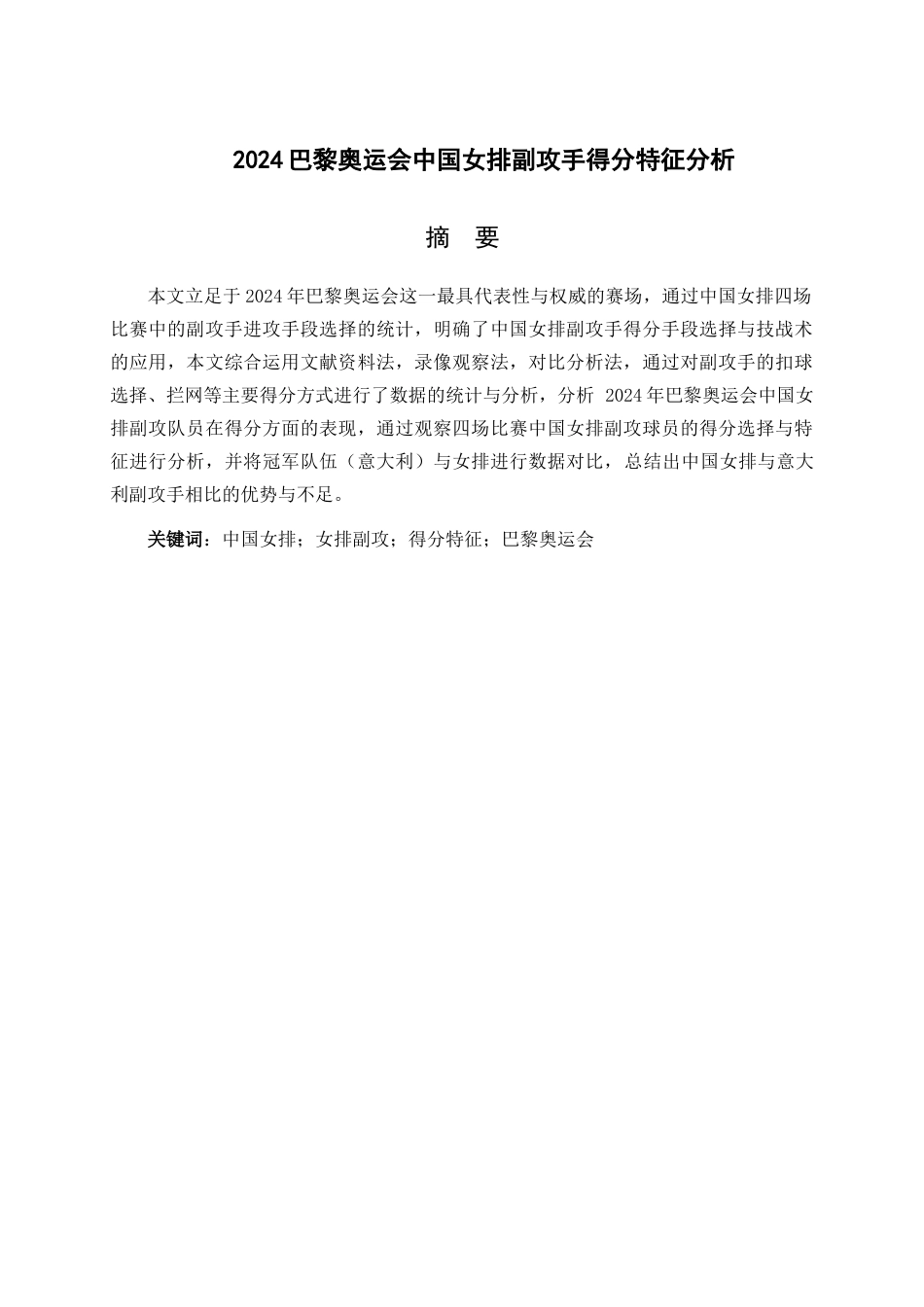 2024巴黎奥运会中国女排副攻手得分特征分析

摘 要

本文立足于2024年巴黎奥运会这一最具代表性与权威的赛场，通过中国女排四场比赛中的副攻手进攻手段选择的统计，明确了中国女排副攻手得分手段选择与技战术的应用，本文综合运用文献资料法，录像观察法，对比分析法，通过对副攻手的扣球选择、拦网等主要得分方式进行了数据的统计与分析，分析 2024年巴黎奥运会中国女排副攻队员在得分方面的表现，通过观察四场比赛中国女排副攻球员的得分选择与特征进行分析，并将冠军队伍（意大利）与女排进行数据对比，总结出中国女排与意大利副攻手相比的优势与不足。

关键词：中国女排；女排副攻；得分特征；巴黎奥运会